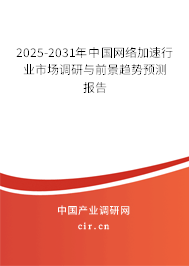 2025-2031年中国网络加速行业市场调研与前景趋势预测报告

中国产业调研网

cir.cn